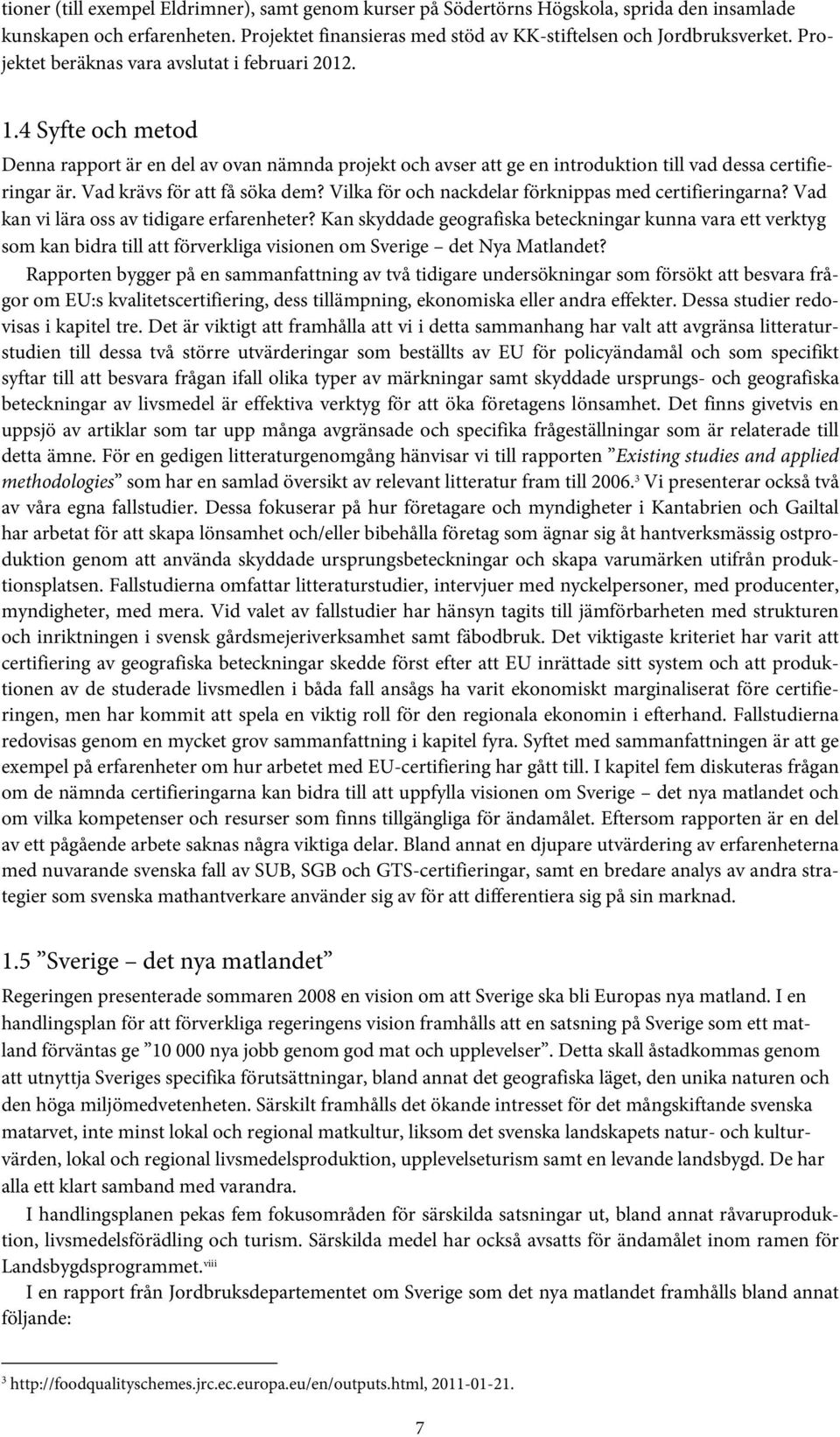 tioner (till exempel Eldrimner), samt genom kurser på Södertörns Högskola, sprida den insamlade kunskapen och erfarenheten. Projektet finansieras med stöd av KK-stiftelsen och Jordbruksverket. Projektet beräknas vara avslutat i februari 2012.

1.4 Syfte och metod

Denna rapport är en del av ovan nämnda projekt och avser att ge en introduktion till vad dessa certifieringar är. Vad krävs för att få söka dem? Vilka för och nackdelar förknippas med certifieringarna? Vad kan vi lära oss av tidigare erfarenheter? Kan skyddade geografiska beteckningar kunna vara ett verktyg som kan bidra till att förverkliga visionen om Sverige – det Nya Matlandet?

Rapporten bygger på en sammanfattning av två tidigare undersökningar som försökt att besvara frågor om EU:s kvalitetscertifiering, dess tillämpning, ekonomiska eller andra effekter. Dessa studier redovisas i kapitel tre. Det är viktigt att framhålla att vi i detta sammanhang har valt att avgränsa litteraturstudien till dessa två större utvärderingar som beställts av EU för policyändamål och som specifikt syftar till att besvara frågan ifall olika typer av märkningar samt skyddade ursprungs- och geografiska beteckningar av livsmedel är effektiva verktyg för att öka företagens lönsamhet. Det finns givetvis en uppsjö av artiklar som tar upp många avgränsade och specifika frågeställningar som är relaterade till detta ämne. För en gedigen litteraturgenomgång hänvisar vi till rapporten ”Existing studies and applied methodologies” som har en samlad översikt av relevant litteratur fram till 2006.$^3$ Vi presenterar också två av våra egna fallstudier. Dessa fokuserar på hur företagare och myndigheter i Kantabrien och Gailtal har arbetat för att skapa lönsamhet och/eller bibehålla företag som ägnar sig åt hantverksmässig ostproduktion genom att använda skyddade ursprungsbeteckningar och skapa varumärken utifrån produktionsplatsen. Fallstudierna omfattar litteraturstudier, intervjuer med nyckelpersoner, med producenter, myndigheter, med mera. Vid valet av fallstudier har hänsyn tagits till jämförbarheten med strukturen och inriktningen i svensk gårdsmejeriverksamhet samt fäbodbruk. Det viktigaste kriteriet har varit att certifiering av geografiska beteckningar skedde först efter att EU inrättade sitt system och att produktionen av de studerade livsmedlen i båda fall ansågs ha varit ekonomiskt marginaliserat före certifieringen, men har kommit att spela en viktig roll för den regionala ekonomin i efterhand. Fallstudierna redovisas genom en mycket grov sammanfattning i kapitel fyra. Syftet med sammanfattningen är att ge exempel på erfarenheter om hur arbetet med EU-certifiering har gått till. I kapitel fem diskuteras frågan om de nämnda certifieringarna kan bidra till att uppfylla visionen om Sverige – det nya matlandet och om vilka kompetenser och resurser som finns tillgängliga för ändamålet. Eftersom rapporten är en del av ett pågående arbete saknas några viktiga delar. Bland annat en djupare utvärdering av erfarenheterna med nuvarande svenska fall av SUB, SGB och GTS-certifieringar, samt en bredare analys av andra strategier som svenska mathantverkare använder sig av för att differentiera sig på sin marknad.

1.5 ”Sverige – det nya matlandet”

Regeringen presenterade sommaren 2008 en vision om att Sverige ska bli Europas nya matland. I en handlingsplan för att förverkliga regeringens vision framhålls att en satsning på Sverige som ett matland förväntas ge ”10 000 nya jobb genom god mat och upplevelser”. Detta skall åstadkommas genom att utnyttja Sveriges specifika förutsättningar, bland annat det geografiska läget, den unika naturen och den höga miljömedvetenheten. Särskilt framhålls det ökande intresset för det mångskiftande svenska matarvet, inte minst lokal och regional matkultur, liksom det svenska landskapets natur- och kulturvärden, lokal och regional livsmedelsproduktion, upplevelseturism samt en levande landsbygd. De har alla ett klart samband med varandra.

I handlingsplanen pekas fem fokusområden för särskilda satsningar ut, bland annat råvaruproduktion, livsmedelsförädling och turism. Särskilda medel har också avsatts för ändamålet inom ramen för Landsbygdsprogrammet.$^{viii}$

I en rapport från Jordbruksdepartementet om Sverige som det nya matlandet framhålls bland annat följande:

$^3$ http://foodqualityschemes.jrc.ec.europa.eu/en/outputs.html, 2011-01-21.

7